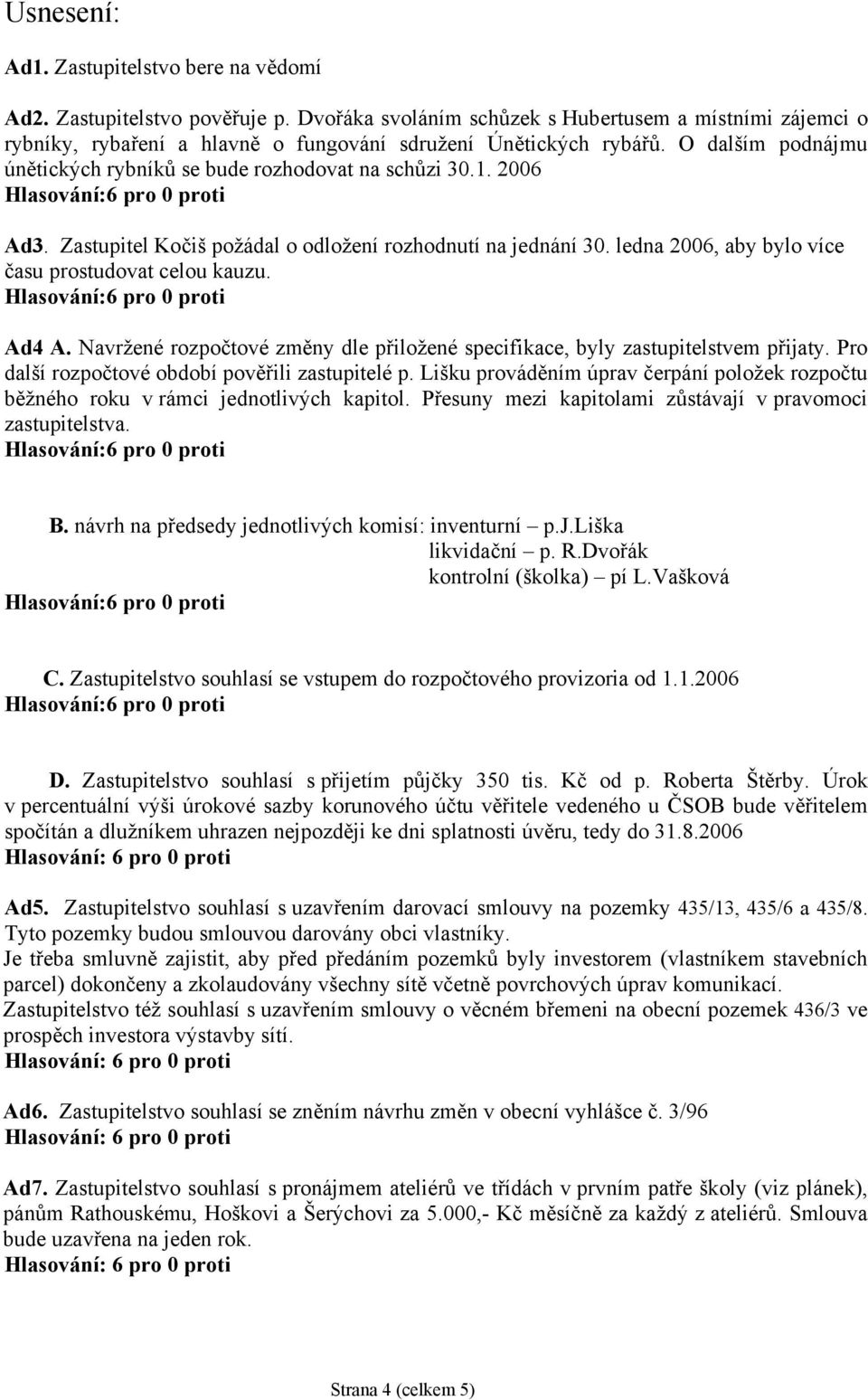 Usnesení:

Ad1. Zastupitelstvo bere na vědomí

Ad2. Zastupitelstvo pověřuje p. Dvořáka svoláním schůzek s Hubertusem a místními zájemci o rybníky, rybaření a hlavně o fungování sdružení Únětických rybářů. O dalším podnájmu únětických rybníků se bude rozhodovat na schůzi 30.1. 2006
Hlasování:6 pro 0 proti

Ad3. Zastupitel Kočiš požádal o odložení rozhodnutí na jednání 30. ledna 2006, aby bylo více času prostudovat celou kauzu.
Hlasování:6 pro 0 proti

Ad4 A. Navržené rozpočtové změny dle přiložené specifikace, byly zastupitelstvem přijaty. Pro další rozpočtové období pověřili zastupitelé p. Lišku prováděním úprav čerpání položek rozpočtu běžného roku v rámci jednotlivých kapitol. Přesuny mezi kapitolami zůstávají v pravomoci zastupitelstva.
Hlasování:6 pro 0 proti

B. návrh na předsedy jednotlivých komisí: inventurní – p.J.Liška
likvidační – p. R.Dvořák
kontrolní (školka) – pí L.Vašková
Hlasování:6 pro 0 proti

C. Zastupitelstvo souhlasí se vstupem do rozpočtového provizoria od 1.1.2006
Hlasování:6 pro 0 proti

D. Zastupitelstvo souhlasí s přijetím půjčky 350 tis. Kč od p. Roberta Štěrby. Úrok v percentuální výši úrokové sazby korunového účtu věřitele vedeného u ČSOB bude věřitelem spočítán a dlužníkem uhrazen nejpozději ke dni splatnosti úvěru, tedy do 31.8.2006
Hlasování: 6 pro 0 proti

Ad5. Zastupitelstvo souhlasí s uzavřením darovací smlouvy na pozemky 435/13, 435/6 a 435/8. Tyto pozemky budou smlouvou darovány obci vlastníky.
Je třeba smluvně zajistit, aby před předáním pozemků byly investorem (vlastníkem stavebních parcel) dokončeny a zkolaudovány všechny sítě včetně povrchových úprav komunikací.
Zastupitelstvo též souhlasí s uzavřením smlouvy o věcném břemeni na obecní pozemek 436/3 ve prospěch investora výstavby sítí.
Hlasování: 6 pro 0 proti

Ad6. Zastupitelstvo souhlasí se zněním návrhu změn v obecní vyhlášce č. 3/96
Hlasování: 6 pro 0 proti

Ad7. Zastupitelstvo souhlasí s pronájmem ateliérů ve třídách v prvním patře školy (viz plánek), pánům Rathouskému, Hoškovi a Šerýchovi za 5.000,- Kč měsíčně za každý z ateliérů. Smlouva bude uzavřena na jeden rok.
Hlasování: 6 pro 0 proti

Strana 4 (celkem 5)